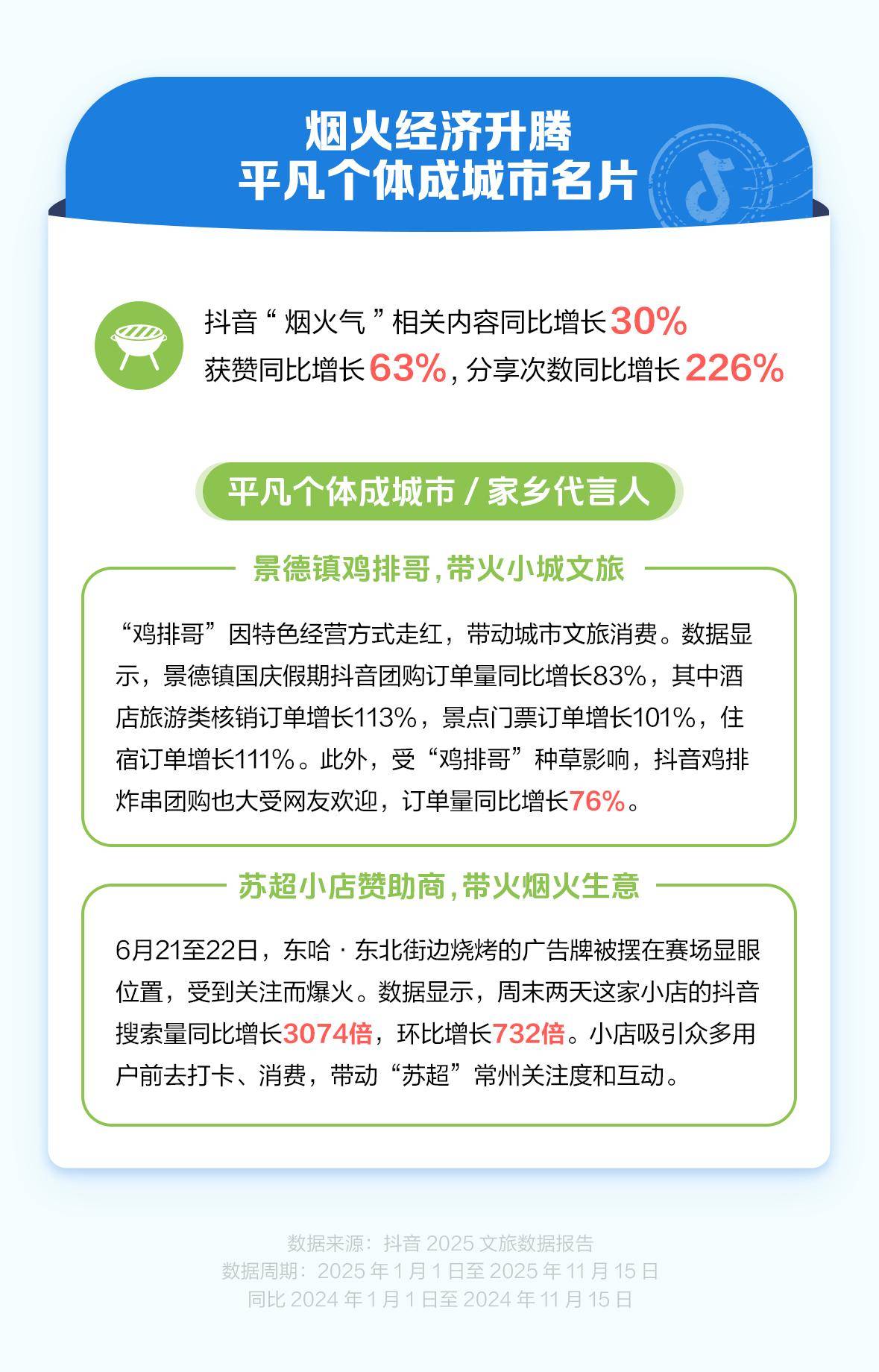 烟火经济升腾
平凡个体成城市名片

抖音“烟火气”相关内容同比增长30%
获赞同比增长63%，分享次数同比增长226%

平凡个体成城市/家乡代言人

景德镇鸡排哥，带火小城文旅

“鸡排哥”因特色经营方式走红，带动城市文旅消费。数据显示，景德镇国庆假期抖音团购订单量同比增长83%，其中酒店旅游类核销订单增长113%，景点门票订单增长101%，住宿订单增长111%。此外，受“鸡排哥”种草影响，抖音鸡排炸串团购也大受网友欢迎，订单量同比增长76%。

苏超小店赞助商，带火烟火生意

6月21至22日，东哈·东北街边烧烤的广告牌被摆在赛场显眼位置，受到关注而爆火。数据显示，周末两天这家小店的抖音搜索量同比增长3074倍，环比增长732倍。小店吸引众多用户前去打卡、消费，带动“苏超”常州关注度和互动。

数据来源：抖音2025文旅数据报告
数据周期：2025年1月1日至2025年11月15日
同比2024年1月1日至2024年11月15日